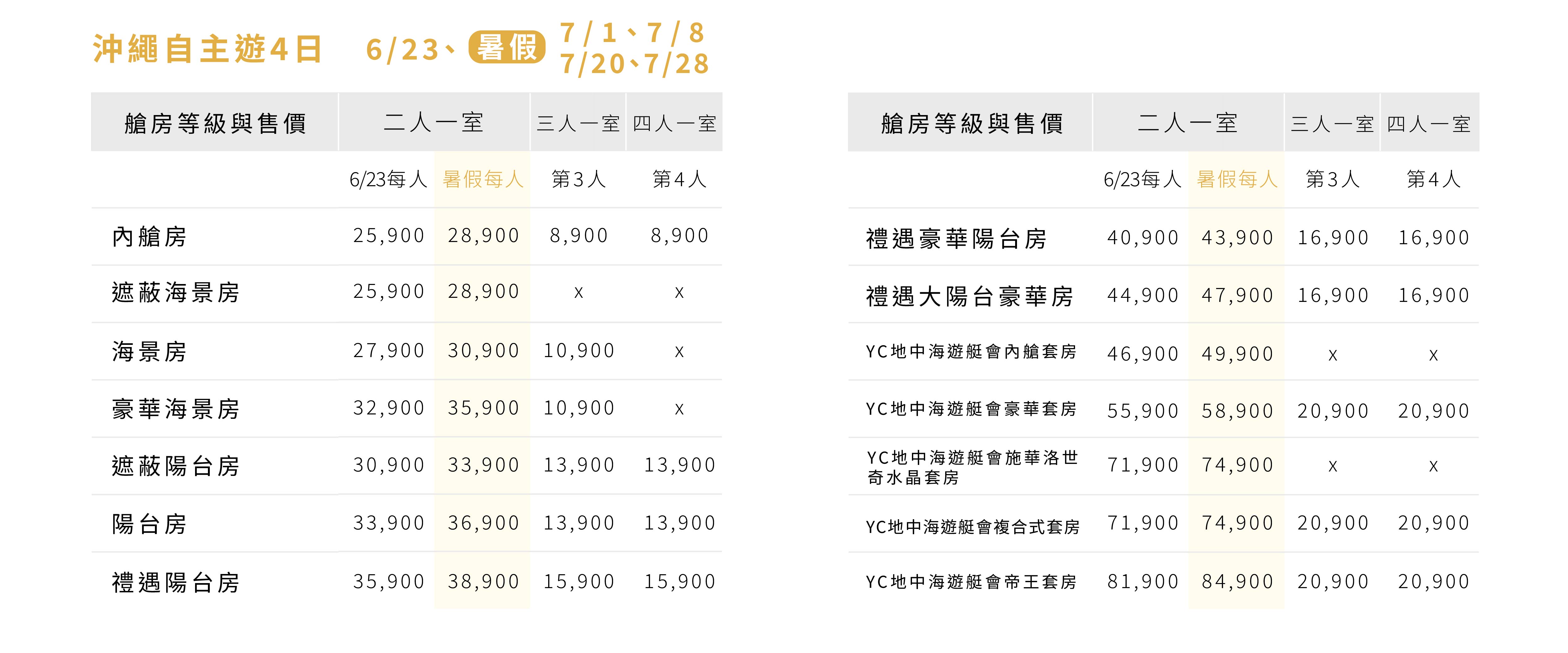 沖繩自主遊4日 6/23、暑假 7/1、7/8 7/20、7/28

| 艙房等級與售價 | 二人一室 | | 三人一室 | 四人一室 |
|---|---|---|---|---|
| | 6/23每人 | 暑假每人 | 第3人 | 第4人 |
| 內艙房 | 25,900 | 28,900 | 8,900 | 8,900 |
| 遮蔽海景房 | 25,900 | 28,900 | x | x |
| 海景房 | 27,900 | 30,900 | 10,900 | x |
| 豪華海景房 | 32,900 | 35,900 | 10,900 | x |
| 遮蔽陽台房 | 30,900 | 33,900 | 13,900 | 13,900 |
| 陽台房 | 33,900 | 36,900 | 13,900 | 13,900 |
| 禮遇陽台房 | 35,900 | 38,900 | 15,900 | 15,900 |

| 艙房等級與售價 | 二人一室 | | 三人一室 | 四人一室 |
|---|---|---|---|---|
| | 6/23每人 | 暑假每人 | 第3人 | 第4人 |
| 禮遇豪華陽台房 | 40,900 | 43,900 | 16,900 | 16,900 |
| 禮遇大陽台豪華房 | 44,900 | 47,900 | 16,900 | 16,900 |
| YC地中海遊艇會內艙套房 | 46,900 | 49,900 | x | x |
| YC地中海遊艇會豪華套房 | 55,900 | 58,900 | 20,900 | 20,900 |
| YC地中海遊艇會施華洛世奇水晶套房 | 71,900 | 74,900 | x | x |
| YC地中海遊艇會複合式套房 | 71,900 | 74,900 | 20,900 | 20,900 |
| YC地中海遊艇會帝王套房 | 81,900 | 84,900 | 20,900 | 20,900 |